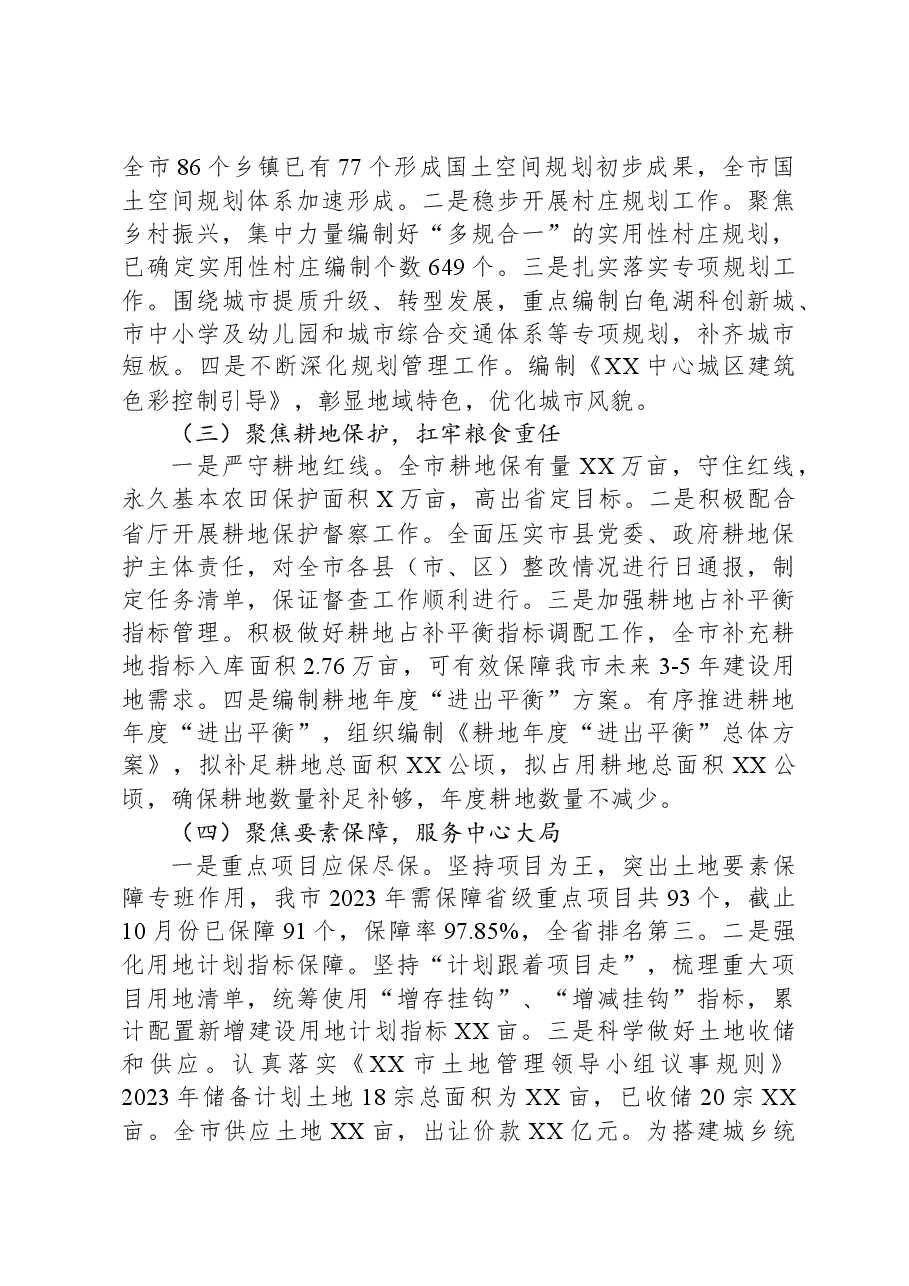 全市86个乡镇已有77个形成国土空间规划初步成果，全市国土空间规划体系加速形成。二是稳步开展村庄规划工作。聚焦乡村振兴，集中力量编制好“多规合一”的实用性村庄规划，已确定实用性村庄编制个数649个。三是扎实落实专项规划工作。围绕城市提质升级、转型发展，重点编制白龟湖科创新城、市中小学及幼儿园和城市综合交通体系等专项规划，补齐城市短板。四是不断深化规划管理工作。编制《XX中心城区建筑色彩控制引导》，彰显地域特色，优化城市风貌。

（三）聚焦耕地保护，扛牢粮食重任

一是严守耕地红线。全市耕地保有量XX万亩，守住红线，永久基本农田保护面积X万亩，高出省定目标。二是积极配合省厅开展耕地保护督察工作。全面压实市县党委、政府耕地保护主体责任，对全市各县（市、区）整改情况进行日通报，制定任务清单，保证督查工作顺利进行。三是加强耕地占补平衡指标管理。积极做好耕地占补平衡指标调配工作，全市补充耕地指标入库面积2.76万亩，可有效保障我市未来3-5年建设用地需求。四是编制耕地年度“进出平衡”方案。有序推进耕地年度“进出平衡”，组织编制《耕地年度“进出平衡”总体方案》，拟补足耕地总面积XX公顷，拟占用耕地总面积XX公顷，确保耕地数量补足补够，年度耕地数量不减少。

（四）聚焦要素保障，服务中心大局

一是重点项目应保尽保。坚持项目为王，突出土地要素保障专班作用，我市2023年需保障省级重点项目共93个，截止10月份已保障91个，保障率97.85%，全省排名第三。二是强化用地计划指标保障。坚持“计划跟着项目走”，梳理重大项目用地清单，统筹使用“增存挂钩”、“增减挂钩”指标，累计配置新增建设用地计划指标XX亩。三是科学做好土地收储和供应。认真落实《XX市土地管理领导小组议事规则》2023年储备计划土地18宗总面积为XX亩，已收储20宗XX亩。全市供应土地XX亩，出让价款XX亿元。为搭建城乡统